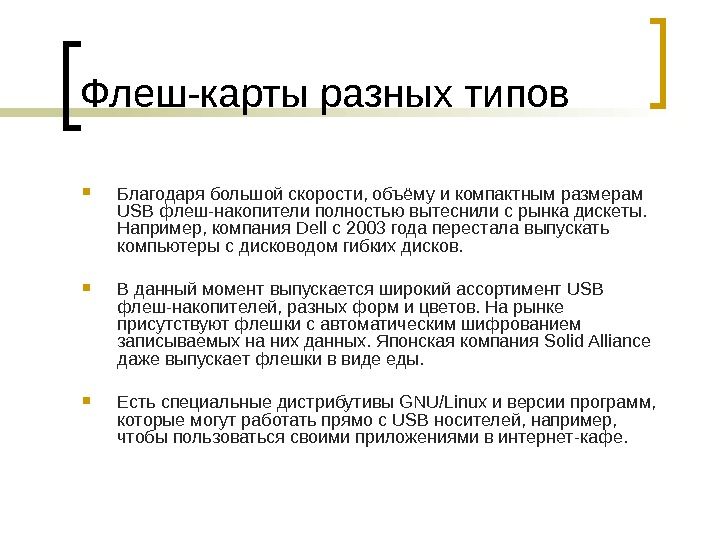 Флеш-карты разных типов

Благодаря большой скорости, объёму и компактным размерам USB флеш-накопители полностью вытеснили с рынка дискеты. Например, компания Dell с 2003 года перестала выпускать компьютеры с дисководом гибких дисков.

В данный момент выпускается широкий ассортимент USB флеш-накопителей, разных форм и цветов. На рынке присутствуют флешки с автоматическим шифрованием записываемых на них данных. Японская компания Solid Alliance даже выпускает флешки в виде еды.

Есть специальные дистрибутивы GNU/Linux и версии программ, которые могут работать прямо с USB носителей, например, чтобы пользоваться своими приложениями в интернет-кафе.